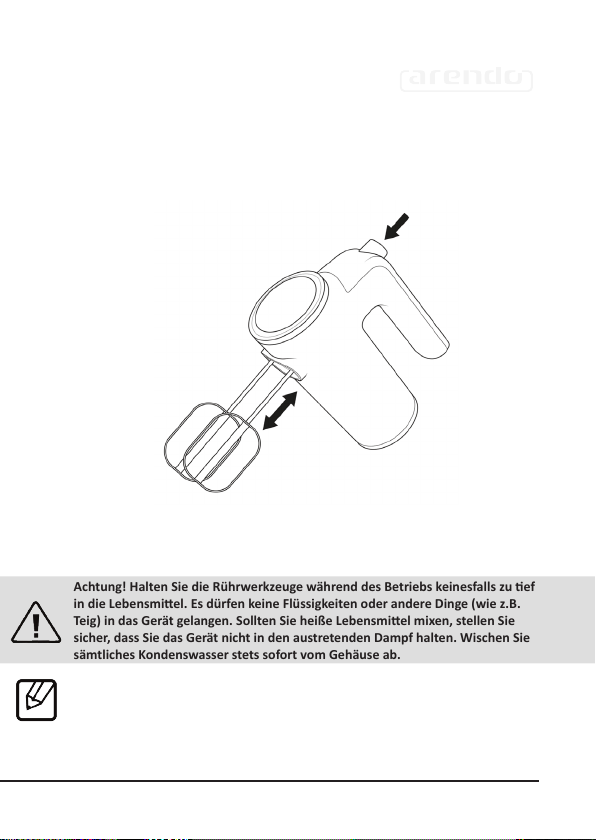 arendo

Achtung! Halten Sie die Rührwerkzeuge während des Betriebs keinesfalls zu tief in die Lebensmittel. Es dürfen keine Flüssigkeiten oder andere Dinge (wie z.B. Teig) in das Gerät gelangen. Sollten Sie heiße Lebensmittel mixen, stellen Sie sicher, dass Sie das Gerät nicht in den austretenden Dampf halten. Wischen Sie sämtliches Kondenswasser stets sofort vom Gehäuse ab.